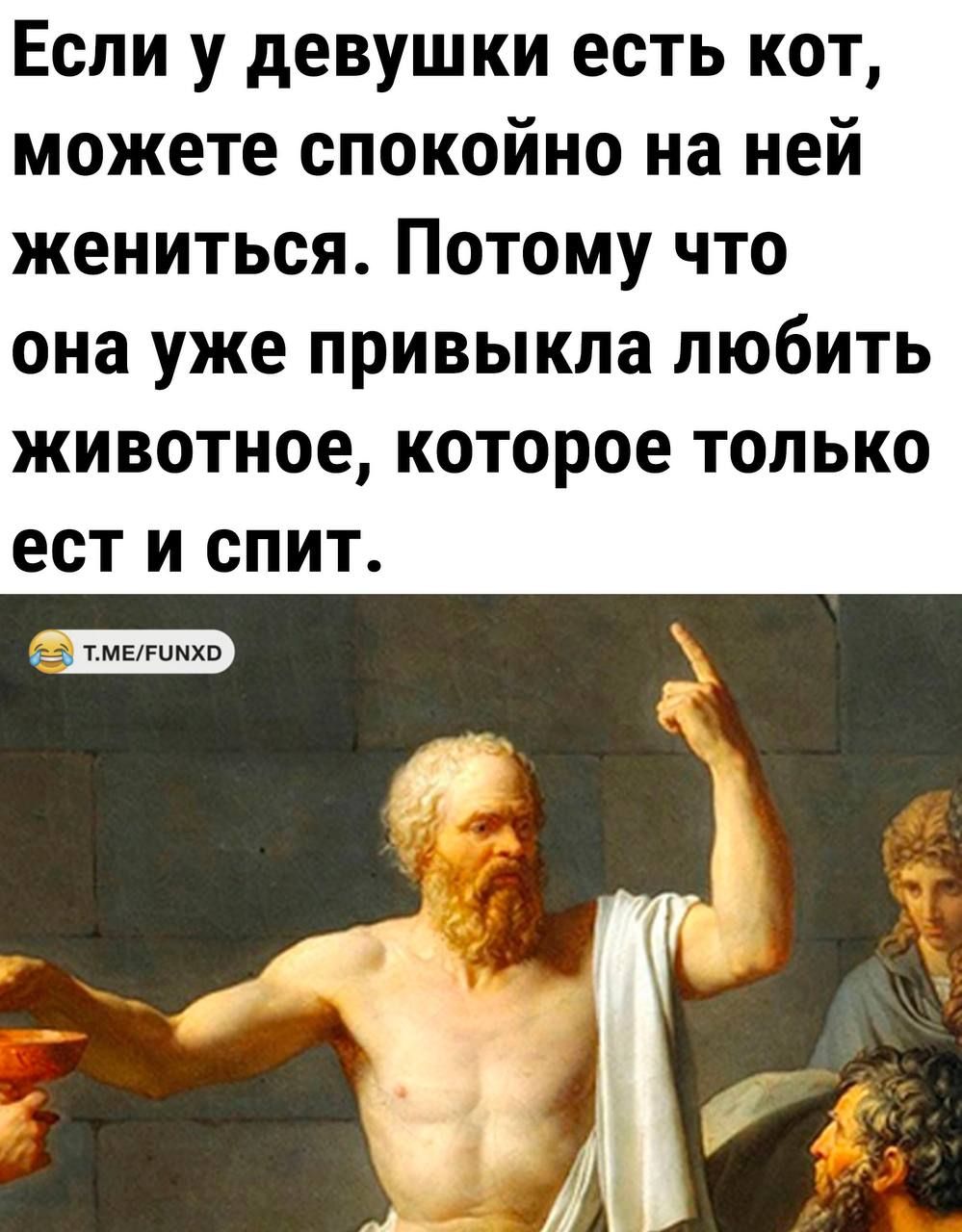 Если у девушки есть кот, можете спокойно на ней жениться. Потому что она уже привыкла любить животное, которое только ест и спит.

T.ME/FUNXD